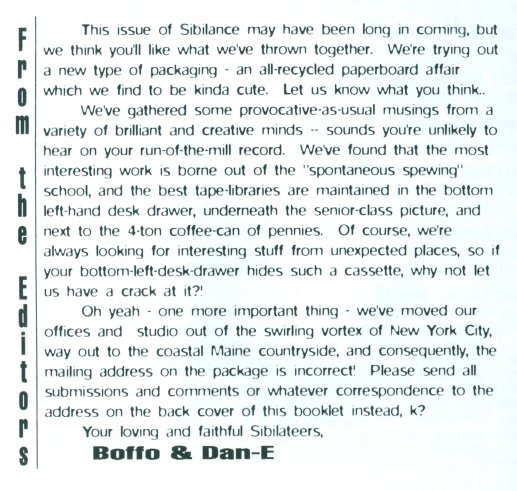 From the Editors

This issue of Sibilance may have been long in coming, but we think you'll like what we've thrown together. We're trying out a new type of packaging - an all-recycled paperboard affair which we find to be kinda cute. Let us know what you think..

We've gathered some provocative-as-usual musings from a variety of brilliant and creative minds -- sounds you're unlikely to hear on your run-of-the-mill record. We've found that the most interesting work is borne out of the "spontaneous spewing" school, and the best tape-libraries are maintained in the bottom left-hand desk drawer, underneath the senior-class picture, and next to the 4-ton coffee-can of pennies. Of course, we're always looking for interesting stuff from unexpected places, so if your bottom-left-desk-drawer hides such a cassette, why not let us have a crack at it?!

Oh yeah - one more important thing - we've moved our offices and studio out of the swirling vortex of New York City, way out to the coastal Maine countryside, and consequently, the mailing address on the package is incorrect! Please send all submissions and comments or whatever correspondence to the address on the back cover of this booklet instead, k?

Your loving and faithful Sibilateers,

Boffo & Dan-E